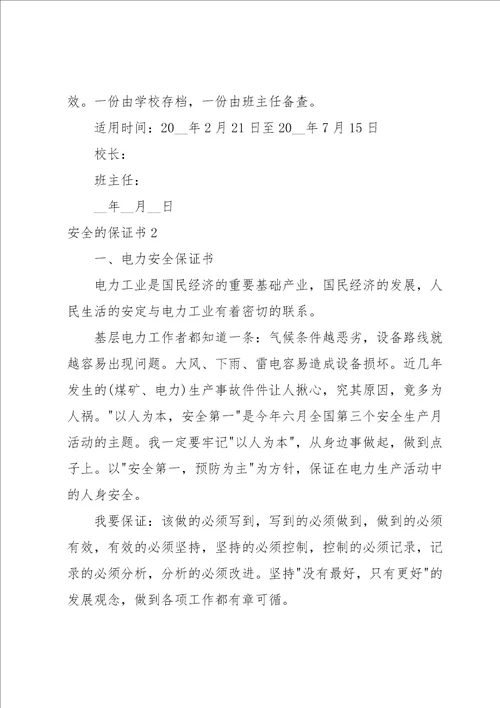 效。一份由学校存档，一份由班主任备查。

适用时间：20__年2月21日至20__年7月15日

校长：

班主任：

__年__月__日

安全的保证书2

一、电力安全保证书

电力工业是国民经济的重要基础产业，国民经济的发展，人民生活的安定与电力工业有着密切的联系。

基层电力工作者都知道一条：气候条件越恶劣，设备路线就越容易出现问题。大风、下雨、雷电容易造成设备损坏。近几年发生的(煤矿、电力)生产事故件件让人揪心，究其原因，竟多为人祸。"以人为本，安全第一"是今年六月全国第三个安全生产月活动的主题。我一定要牢记"以人为本"，从身边事做起，做到点子上。以"安全第一，预防为主"为方针，保证在电力生产活动中的人身安全。

我要保证：该做的必须写到，写到的必须做到，做到的必须有效，有效的必须坚持，坚持的必须控制，控制的必须记录，记录的必须分析，分析的必须改进。坚持"没有最好，只有更好"的发展观念，做到各项工作都有章可循。